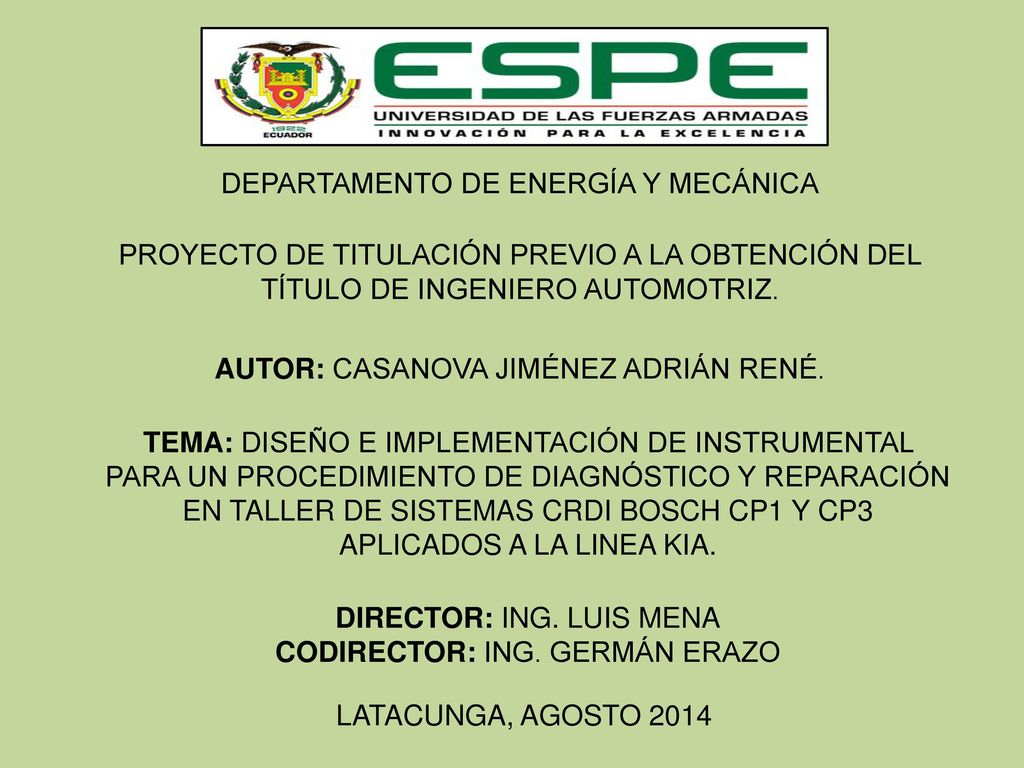 1922
ECUADOR
ESPE
UNIVERSIDAD DE LAS FUERZAS ARMADAS
INNOVACIÓN PARA LA EXCELENCIA

DEPARTAMENTO DE ENERGÍA Y MECÁNICA

PROYECTO DE TITULACIÓN PREVIO A LA OBTENCIÓN DEL TÍTULO DE INGENIERO AUTOMOTRIZ.

AUTOR: CASANOVA JIMÉNEZ ADRIÁN RENÉ.

TEMA: DISEÑO E IMPLEMENTACIÓN DE INSTRUMENTAL PARA UN PROCEDIMIENTO DE DIAGNÓSTICO Y REPARACIÓN EN TALLER DE SISTEMAS CRDI BOSCH CP1 Y CP3 APLICADOS A LA LINEA KIA.

DIRECTOR: ING. LUIS MENA
CODIRECTOR: ING. GERMÁN ERAZO

LATACUNGA, AGOSTO 2014